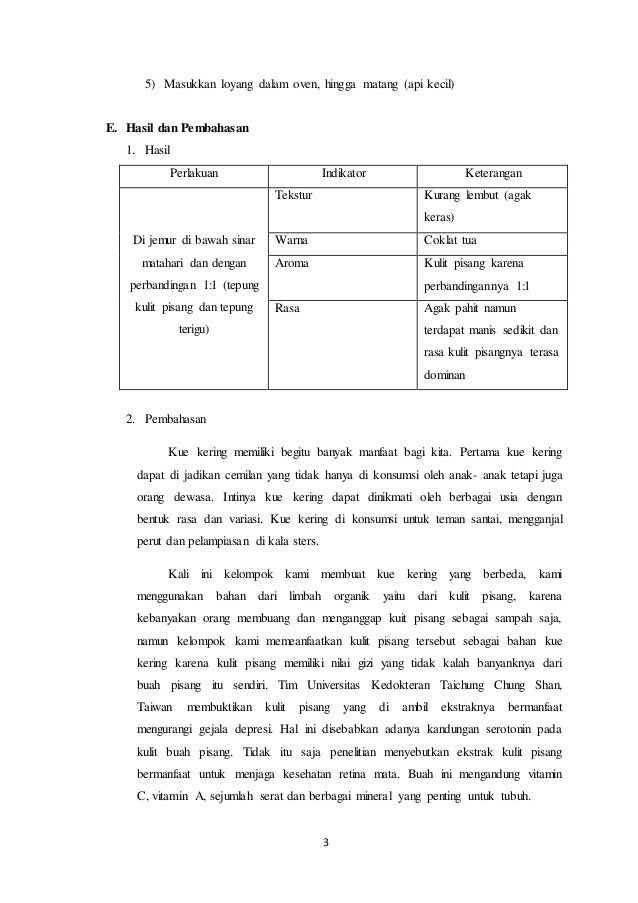 5) Masukkan loyang dalam oven, hingga matang (api kecil)

E. Hasil dan Pembahasan

1. Hasil

| Perlakuan | Indikator | Keterangan |
|---|---|---|
| Di jemur di bawah sinar matahari dan dengan perbandingan 1:1 (tepung kulit pisang dan tepung terigu) | Tekstur | Kurang lembut (agak keras) |
| | Warna | Coklat tua |
| | Aroma | Kulit pisang karena perbandingannya 1:1 |
| | Rasa | Agak pahit namun terdapat manis sedikit dan rasa kulit pisangnya terasa dominan |

2. Pembahasan

Kue kering memiliki begitu banyak manfaat bagi kita. Pertama kue kering dapat di jadikan cemilan yang tidak hanya di konsumsi oleh anak- anak tetapi juga orang dewasa. Intinya kue kering dapat dinikmati oleh berbagai usia dengan bentuk rasa dan variasi. Kue kering di konsumsi untuk teman santai, mengganjal perut dan pelampiasan di kala sters.

Kali ini kelompok kami membuat kue kering yang berbeda, kami menggunakan bahan dari limbah organik yaitu dari kulit pisang, karena kebanyakan orang membuang dan menganggap kuit pisang sebagai sampah saja, namun kelompok kami memeanfaatkan kulit pisang tersebut sebagai bahan kue kering karena kulit pisang memiliki nilai gizi yang tidak kalah banyanknya dari buah pisang itu sendiri. Tim Universitas Kedokteran Taichung Chung Shan, Taiwan membuktikan kulit pisang yang di ambil ekstraknya bermanfaat mengurangi gejala depresi. Hal ini disebabkan adanya kandungan serotonin pada kulit buah pisang. Tidak itu saja penelitian menyebutkan ekstrak kulit pisang bermanfaat untuk menjaga kesehatan retina mata. Buah ini mengandung vitamin C, vitamin A, sejumlah serat dan berbagai mineral yang penting untuk tubuh.

3